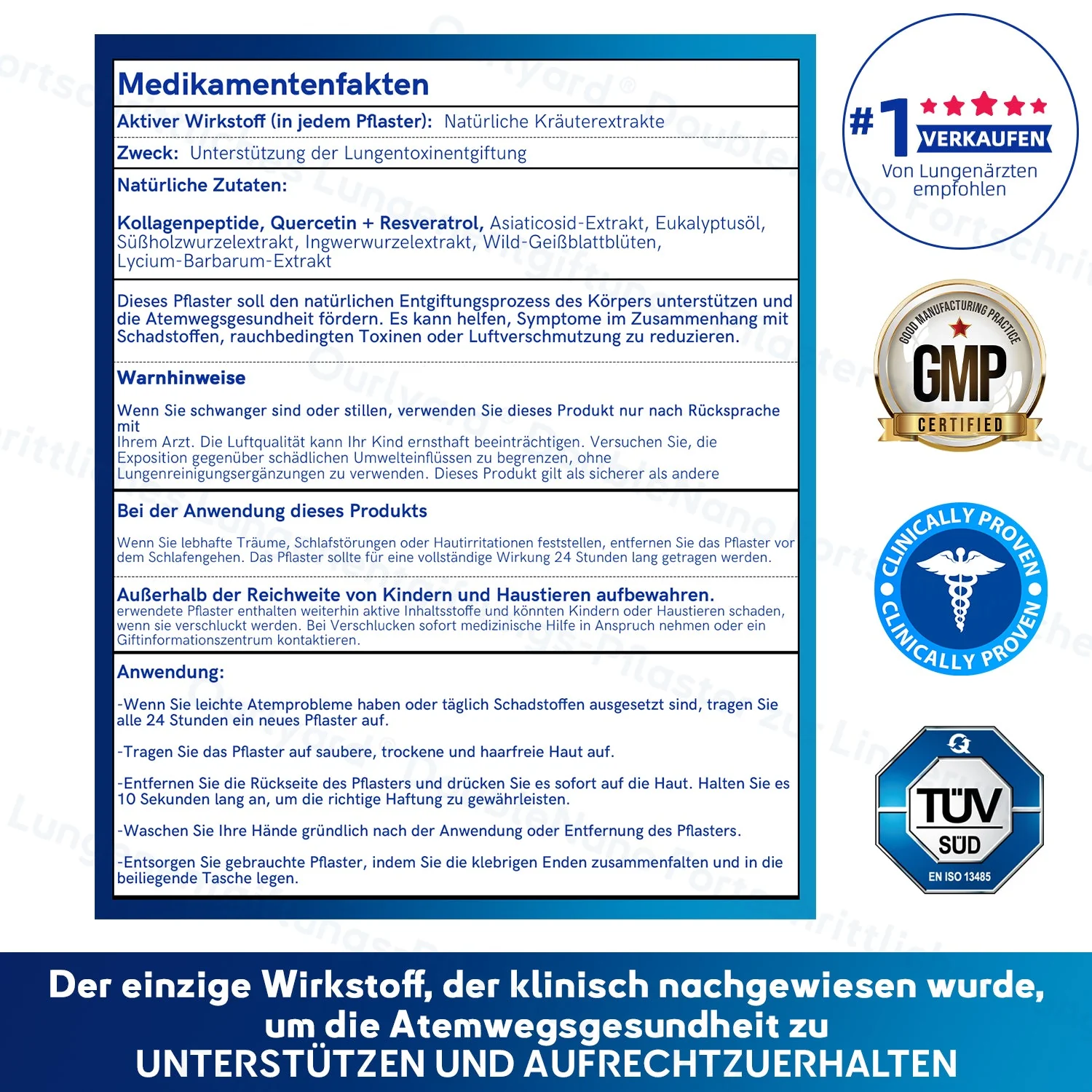 Medikamentenfakten

Aktiver Wirkstoff (in jedem Pflaster): Natürliche Kräuterextrakte

Zweck: Unterstützung der Lungentoxinentgiftung

Natürliche Zutaten:

Kollagenpeptide, Quercetin + Resveratrol, Asiaticosid-Extrakt, Eukalyptusöl, Süßholzwurzelextrakt, Ingwerwurzelextrakt, Wild-Geißblattblüten, Lycium-Barbarum-Extrakt

Dieses Pflaster soll den natürlichen Entgiftungsprozess des Körpers unterstützen und die Atemwegsgesundheit fördern. Es kann helfen, Symptome im Zusammenhang mit Schadstoffen, rauchbedingten Toxinen oder Luftverschmutzung zu reduzieren.

Warnhinweise

Wenn Sie schwanger sind oder stillen, verwenden Sie dieses Produkt nur nach Rücksprache mit
Ihrem Arzt. Die Luftqualität kann Ihr Kind ernsthaft beeinträchtigen. Versuchen Sie, die Exposition gegenüber schädlichen Umwelteinflüssen zu begrenzen, ohne Lungenreinigungsergänzungen zu verwenden. Dieses Produkt gilt als sicherer als andere

Bei der Anwendung dieses Produkts

Wenn Sie lebhafte Träume, Schlafstörungen oder Hautirritationen feststellen, entfernen Sie das Pflaster vor dem Schlafengehen. Das Pflaster sollte für eine vollständige Wirkung 24 Stunden lang getragen werden.

Außerhalb der Reichweite von Kindern und Haustieren aufbewahren.
erwendete Pflaster enthalten weiterhin aktive Inhaltsstoffe und könnten Kindern oder Haustieren schaden, wenn sie verschluckt werden. Bei Verschlucken sofort medizinische Hilfe in Anspruch nehmen oder ein Giftinformationszentrum kontaktieren.

Anwendung:

-Wenn Sie leichte Atemprobleme haben oder täglich Schadstoffen ausgesetzt sind, tragen Sie alle 24 Stunden ein neues Pflaster auf.

-Tragen Sie das Pflaster auf saubere, trockene und haarfreie Haut auf.

-Entfernen Sie die Rückseite des Pflasters und drücken Sie es sofort auf die Haut. Halten Sie es 10 Sekunden lang an, um die richtige Haftung zu gewährleisten.

-Waschen Sie Ihre Hände gründlich nach der Anwendung oder Entfernung des Pflasters.

-Entsorgen Sie gebrauchte Pflaster, indem Sie die klebrigen Enden zusammenfalten und in die beiliegende Tasche legen.

#1 VERKAUFEN
Von Lungenärzten empfohlen

GOOD MANUFACTURING PRACTICE
GMP
CERTIFIED

CLINICALLY PROVEN
CLINICALLY PROVEN

TÜV SÜD
EN ISO 13485

Der einzige Wirkstoff, der klinisch nachgewiesen wurde, um die Atemwegsgesundheit zu
UNTERSTÜTZEN UND AUFRECHTZUERHALTEN